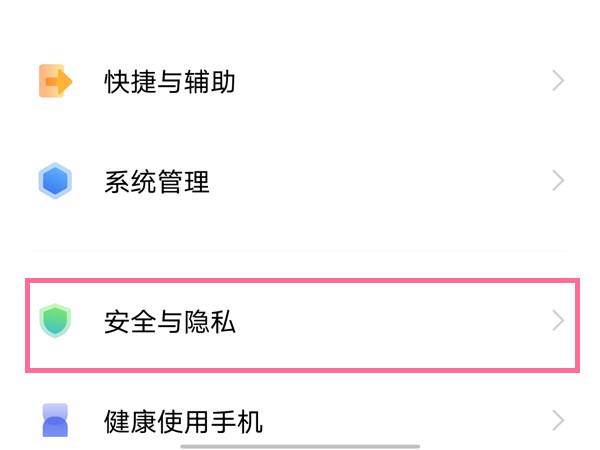 快捷与辅助

系统管理

安全与隐私

健康使用手机